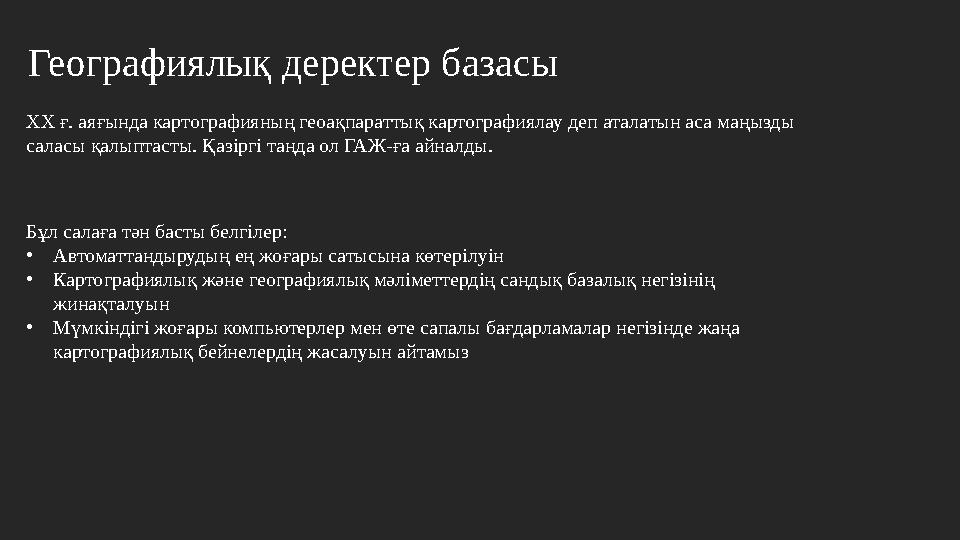 Географиялық деректер базасы

XX ғ. аяғында картографияның геоақпараттық картографиялау деп аталатын аса маңызды саласы қалыптасты. Қазіргі таңда ол ГАЖ-ға айналды.

Бұл салаға тән басты белгілер:
• Автоматтандырудың ең жоғары сатысына көтерілуін
• Картографиялық және географиялық мәліметтердің сандық базалық негізінің жинақталуын
• Мүмкіндігі жоғары компьютерлер мен өте сапалы бағдарламалар негізінде жаңа картографиялық бейнелердің жасалуын айтамыз